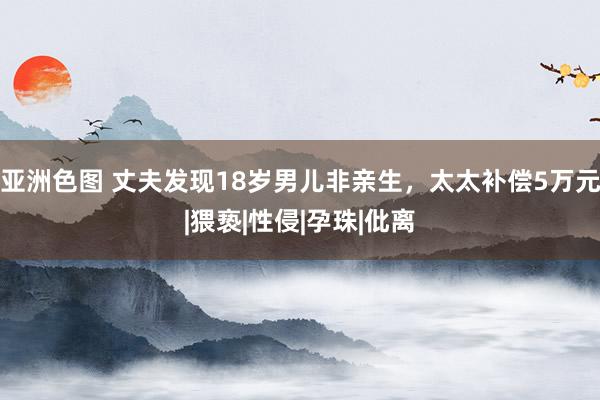 亚洲色图 丈夫发现18岁男儿非亲生，太太补偿5万元|猥亵|性侵|孕珠|仳离